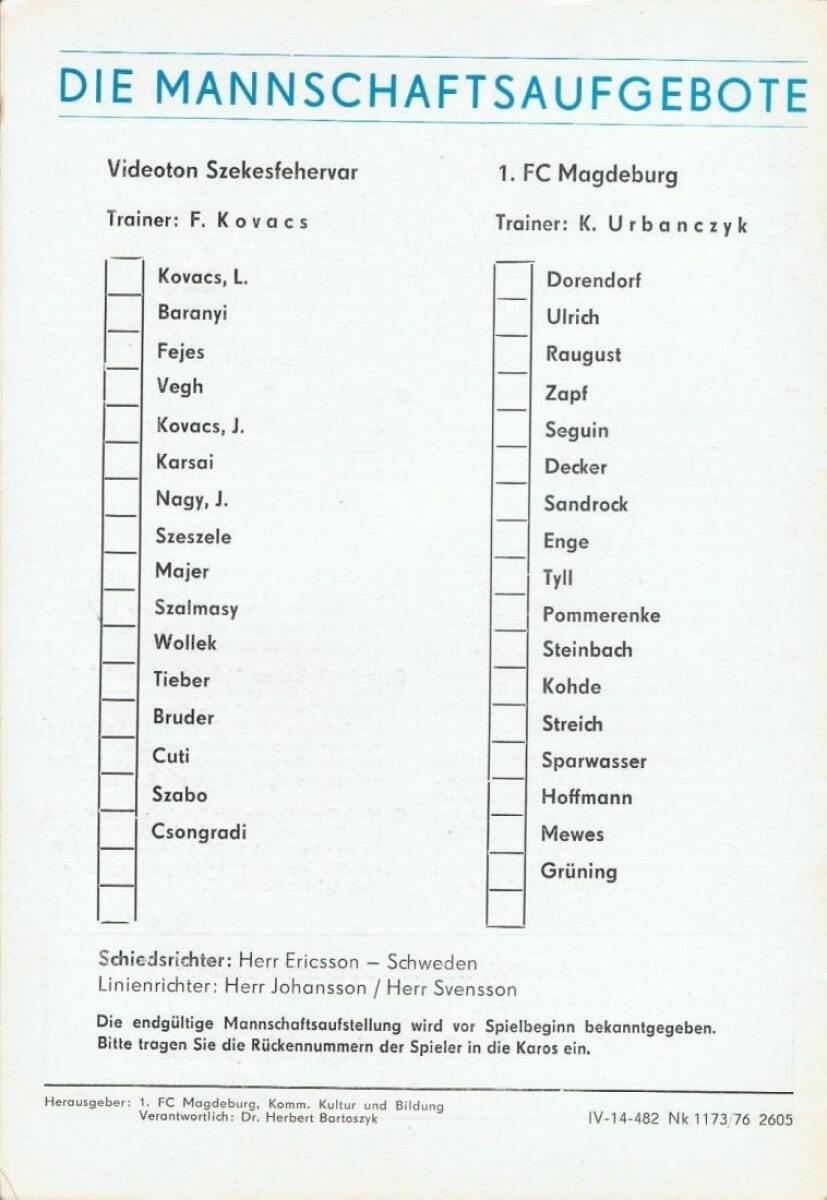 DIE MANNSCHAFTSAUFGEBOTE

Videoton Szekesfehervar

Trainer: F. Kovacs

Kovacs, L.
Baranyi
Fejes
Vegh
Kovacs, J.
Karsai
Nagy, J.
Szeszele
Majer
Szalmasy
Wollek
Tieber
Bruder
Cuti
Szabo
Csongradi

1. FC Magdeburg

Trainer: K. Urbanczyk

Dorendorf
Ulrich
Raugust
Zapf
Seguin
Decker
Sandrock
Enge
Tyll
Pommerenke
Steinbach
Kohde
Streich
Sparwasser
Hoffmann
Mewes
Grüning

Schiedsrichter: Herr Ericsson – Schweden
Linienrichter: Herr Johansson / Herr Svensson

Die endgültige Mannschaftsaufstellung wird vor Spielbeginn bekanntgegeben. Bitte tragen Sie die Rückennummern der Spieler in die Karos ein.

Herausgeber: 1. FC Magdeburg, Komm. Kultur und Bildung
Verantwortlich: Dr. Herbert Bartoszyk

IV-14-482 Nk 1173/76 2605